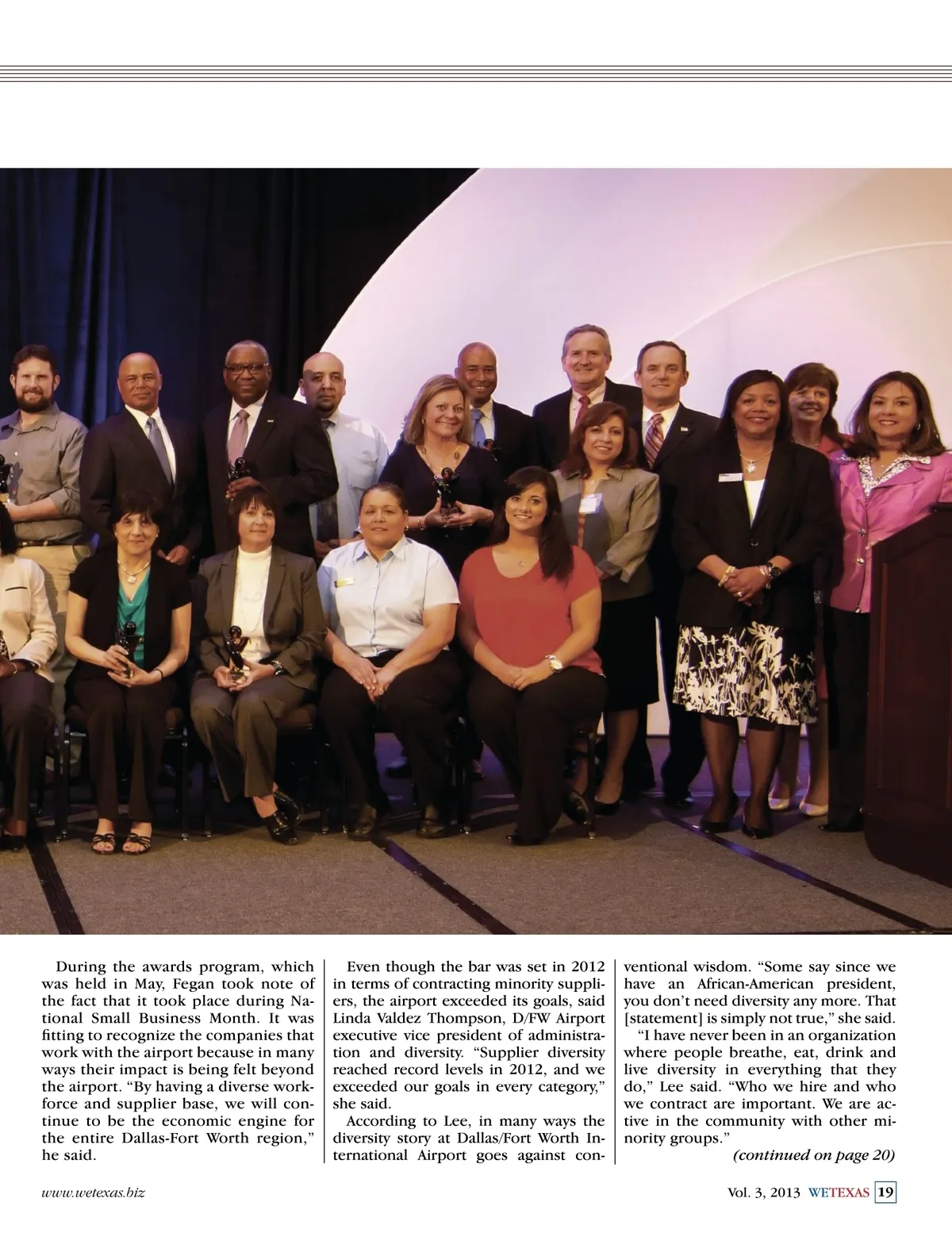 During the awards program, which was held in May, Fegan took note of the fact that it took place during National Small Business Month. It was fitting to recognize the companies that work with the airport because in many ways their impact is being felt beyond the airport. “By having a diverse workforce and supplier base, we will continue to be the economic engine for the entire Dallas-Fort Worth region,” he said.

Even though the bar was set in 2012 in terms of contracting minority suppliers, the airport exceeded its goals, said Linda Valdez Thompson, D/FW Airport executive vice president of administration and diversity. “Supplier diversity reached record levels in 2012, and we exceeded our goals in every category,” she said.

According to Lee, in many ways the diversity story at Dallas/Fort Worth International Airport goes against conventional wisdom. “Some say since we have an African-American president, you don’t need diversity any more. That [statement] is simply not true,” she said.

“I have never been in an organization where people breathe, eat, drink and live diversity in everything that they do,” Lee said. “Who we hire and who we contract are important. We are active in the community with other minority groups.”

(continued on page 20)

www.wetexas.biz

Vol. 3, 2013 WETEXAS 19